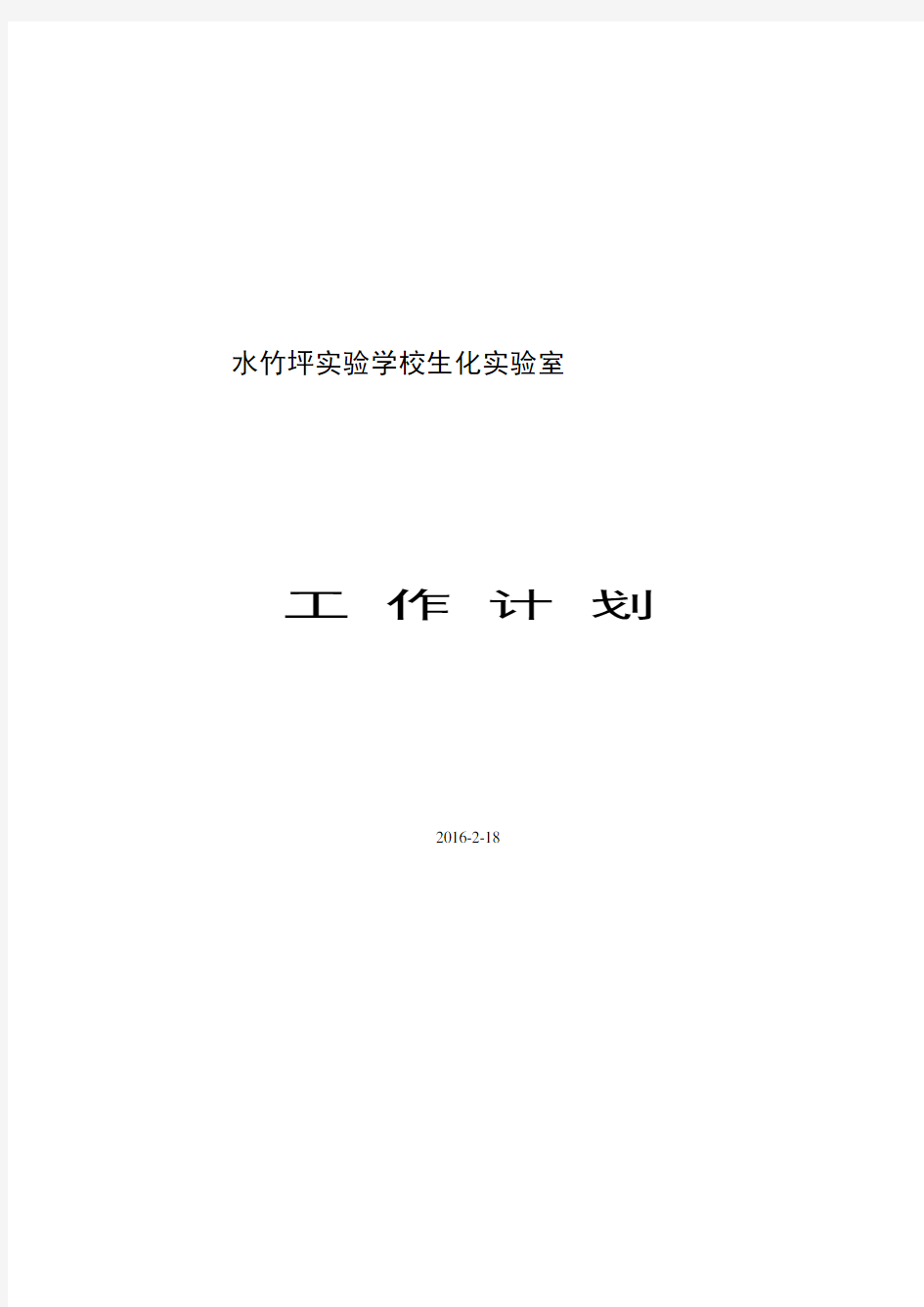 水竹坪实验学校生化实验室

工 作 计 划

2016-2-18